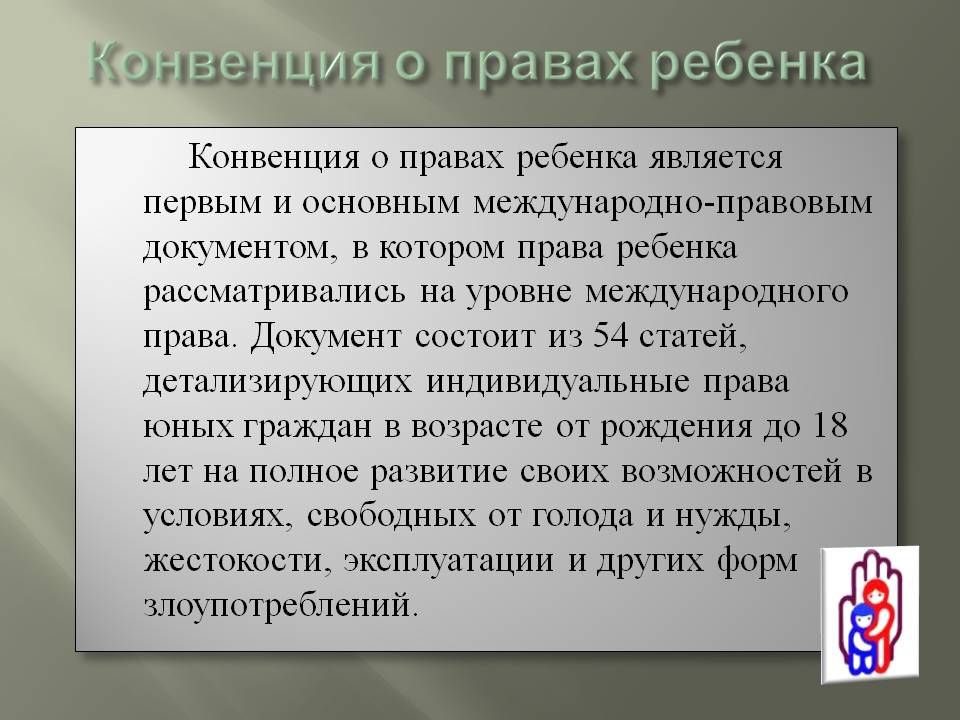 Конвенция о правах ребенка

Конвенция о правах ребенка является первым и основным международно-правовым документом, в котором права ребенка рассматривались на уровне международного права. Документ состоит из 54 статей, детализирующих индивидуальные права юных граждан в возрасте от рождения до 18 лет на полное развитие своих возможностей в условиях, свободных от голода и нужды, жестокости, эксплуатации и других форм злоупотреблений.